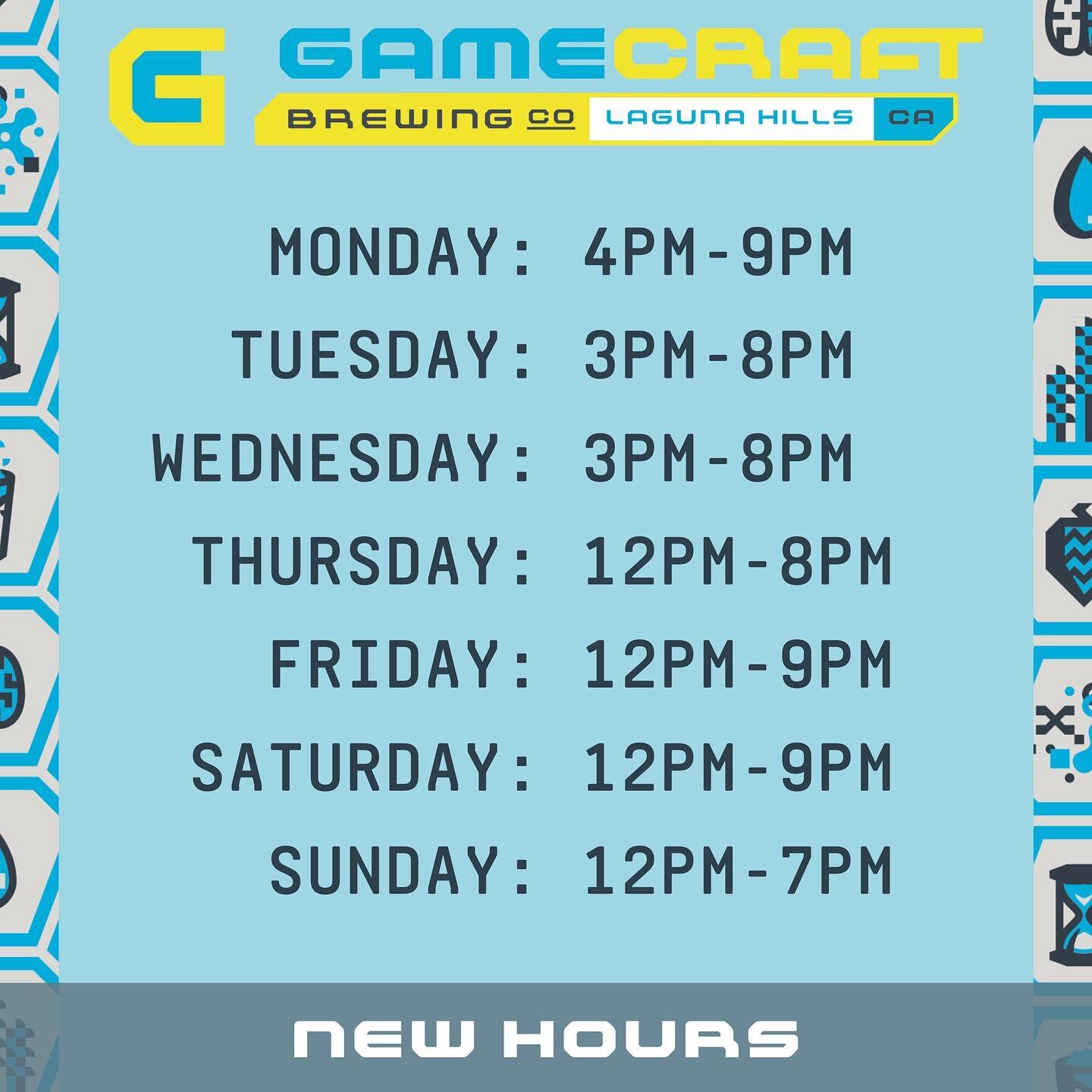 G GAMECRAFT
BREWING CO LAGUNA HILLS CA

MONDAY: 4PM-9PM
TUESDAY: 3PM-8PM
WEDNESDAY: 3PM-8PM
THURSDAY: 12PM-8PM
FRIDAY: 12PM-9PM
SATURDAY: 12PM-9PM
SUNDAY: 12PM-7PM

NEW HOURS